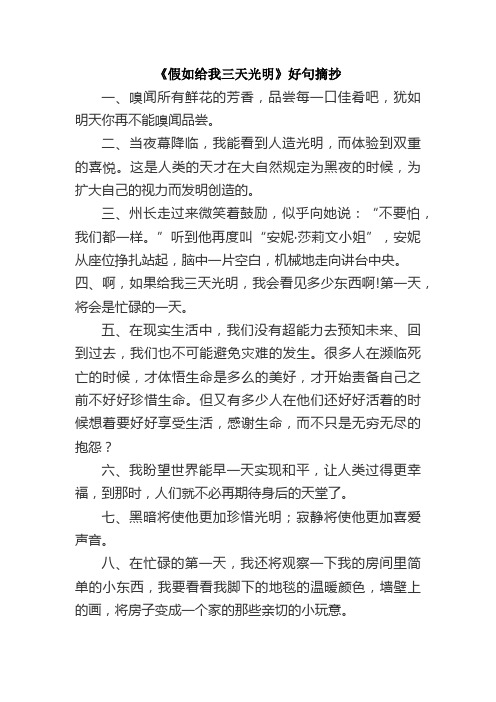 《假如给我三天光明》好句摘抄

一、嗅闻所有鲜花的芳香，品尝每一口佳肴吧，犹如明天你再不能嗅闻品尝。

二、当夜幕降临，我能看到人造光明，而体验到双重的喜悦。这是人类的天才在大自然规定为黑夜的时候，为扩大自己的视力而发明创造的。

三、州长走过来微笑着鼓励，似乎向她说：“不要怕，我们都一样。”听到他再度叫“安妮·莎莉文小姐”，安妮从座位挣扎站起，脑中一片空白，机械地走向讲台中央。

四、啊，如果给我三天光明，我会看见多少东西啊!第一天，将会是忙碌的一天。

五、在现实生活中，我们没有超能力去预知未来、回到过去，我们也不可能避免灾难的发生。很多人在濒临死亡的时候，才体悟生命是多么的美好，才开始责备自己之前不好好珍惜生命。但又有多少人在他们还好好活着的时候想着要好好享受生活，感谢生命，而不只是无穷无尽的抱怨？

六、我盼望世界能早一天实现和平，让人类过得更幸福，到那时，人们就不必再期待身后的天堂了。

七、黑暗将使他更加珍惜光明；寂静将使他更加喜爱声音。

八、在忙碌的第一天，我还将观察一下我的房间里简单的小东西，我要看看我脚下的地毯的温暖颜色，墙壁上的画，将房子变成一个家的那些亲切的小玩意。